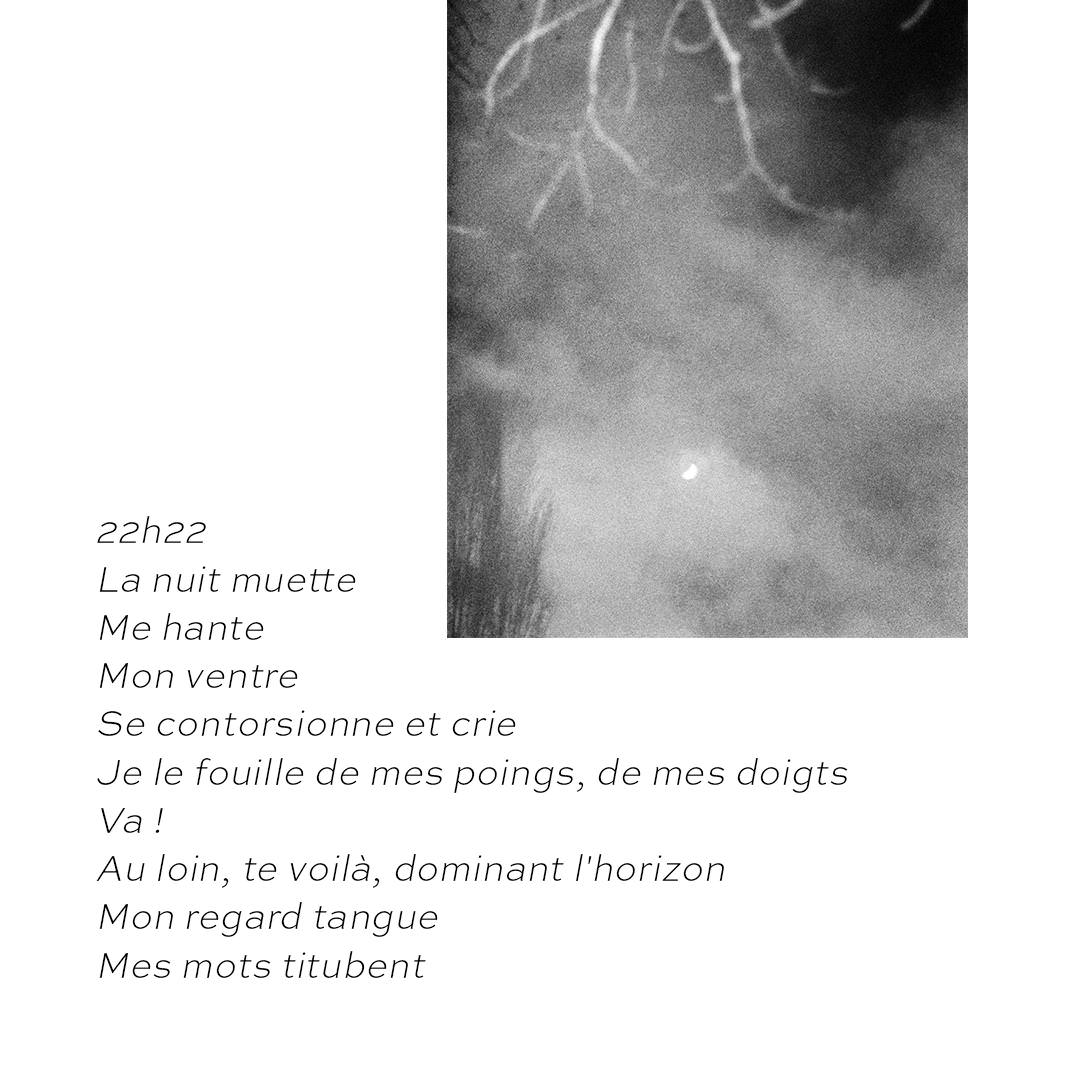 22h22
La nuit muette
Me hante
Mon ventre
Se contorsionne et crie
Je le fouille de mes poings, de mes doigts
Va !
Au loin, te voilà, dominant l'horizon
Mon regard tangue
Mes mots titubent